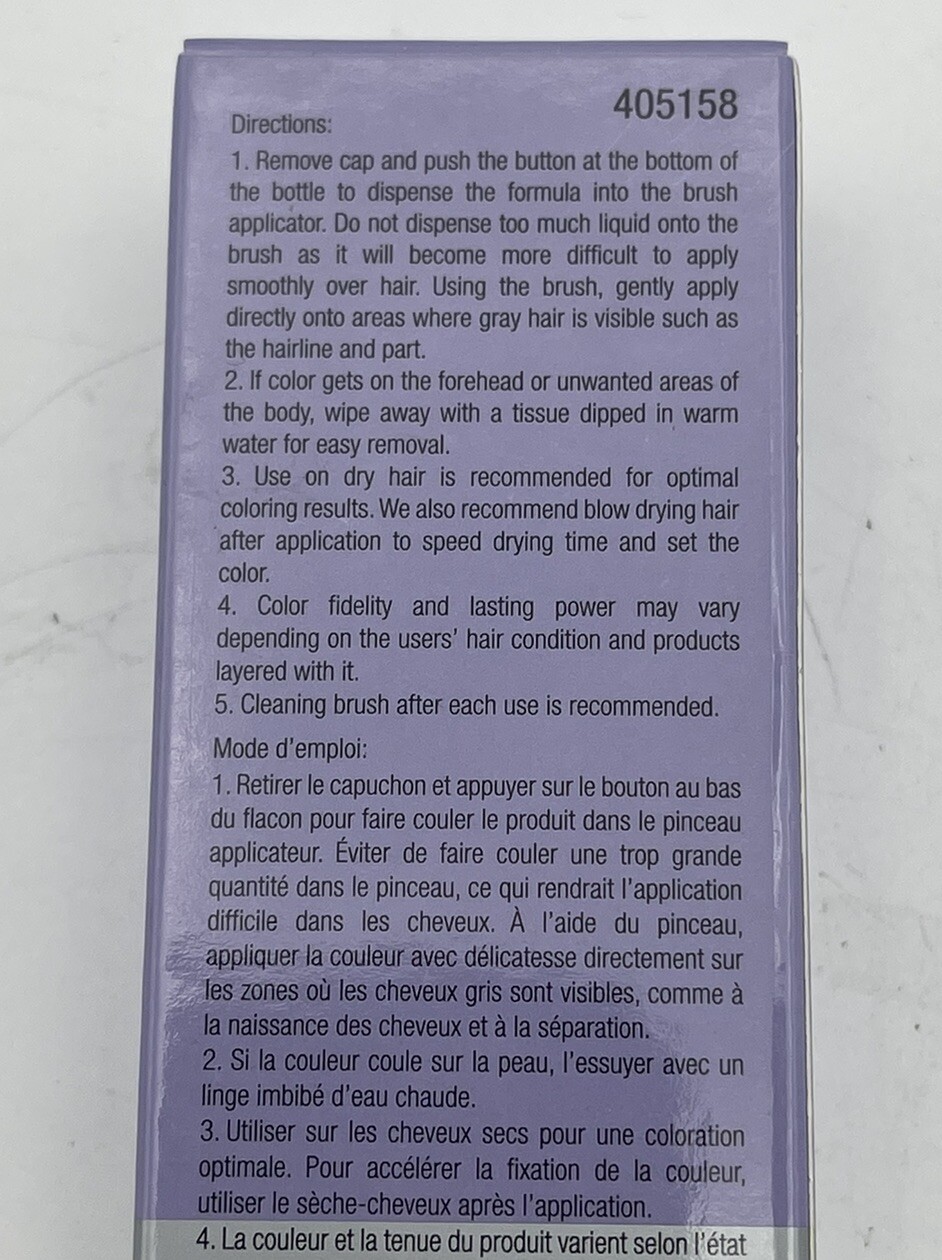 405158

Directions:

1. Remove cap and push the button at the bottom of the bottle to dispense the formula into the brush applicator. Do not dispense too much liquid onto the brush as it will become more difficult to apply smoothly over hair. Using the brush, gently apply directly onto areas where gray hair is visible such as the hairline and part.

2. If color gets on the forehead or unwanted areas of the body, wipe away with a tissue dipped in warm water for easy removal.

3. Use on dry hair is recommended for optimal coloring results. We also recommend blow drying hair after application to speed drying time and set the color.

4. Color fidelity and lasting power may vary depending on the users' hair condition and products layered with it.

5. Cleaning brush after each use is recommended.

Mode d'emploi:

1. Retirer le capuchon et appuyer sur le bouton au bas du flacon pour faire couler le produit dans le pinceau applicateur. Éviter de faire couler une trop grande quantité dans le pinceau, ce qui rendrait l'application difficile dans les cheveux. À l'aide du pinceau, appliquer la couleur avec délicatesse directement sur les zones où les cheveux gris sont visibles, comme à la naissance des cheveux et à la séparation.

2. Si la couleur coule sur la peau, l'essuyer avec un linge imbibé d'eau chaude.

3. Utiliser sur les cheveux secs pour une coloration optimale. Pour accélérer la fixation de la couleur, utiliser le sèche-cheveux après l'application.

4. La couleur et la tenue du produit varient selon l'état